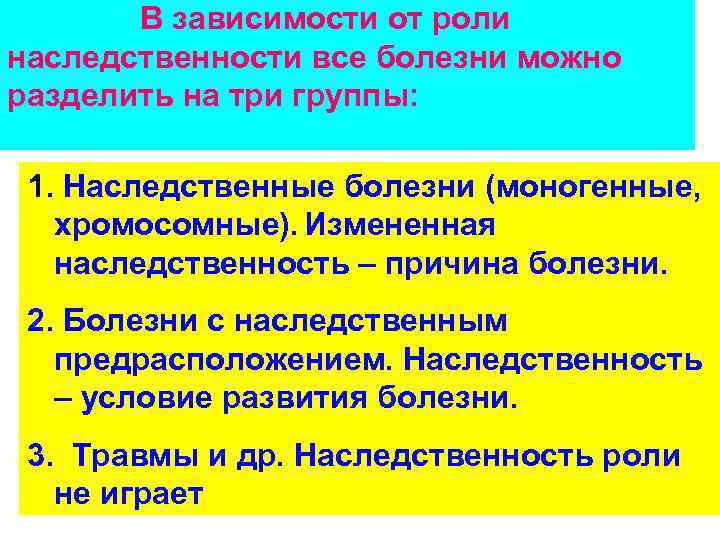 В зависимости от роли наследственности все болезни можно разделить на три группы:

1. Наследственные болезни (моногенные, хромосомные). Измененная наследственность – причина болезни.

2. Болезни с наследственным предрасположением. Наследственность – условие развития болезни.

3. Травмы и др. Наследственность роли не играет